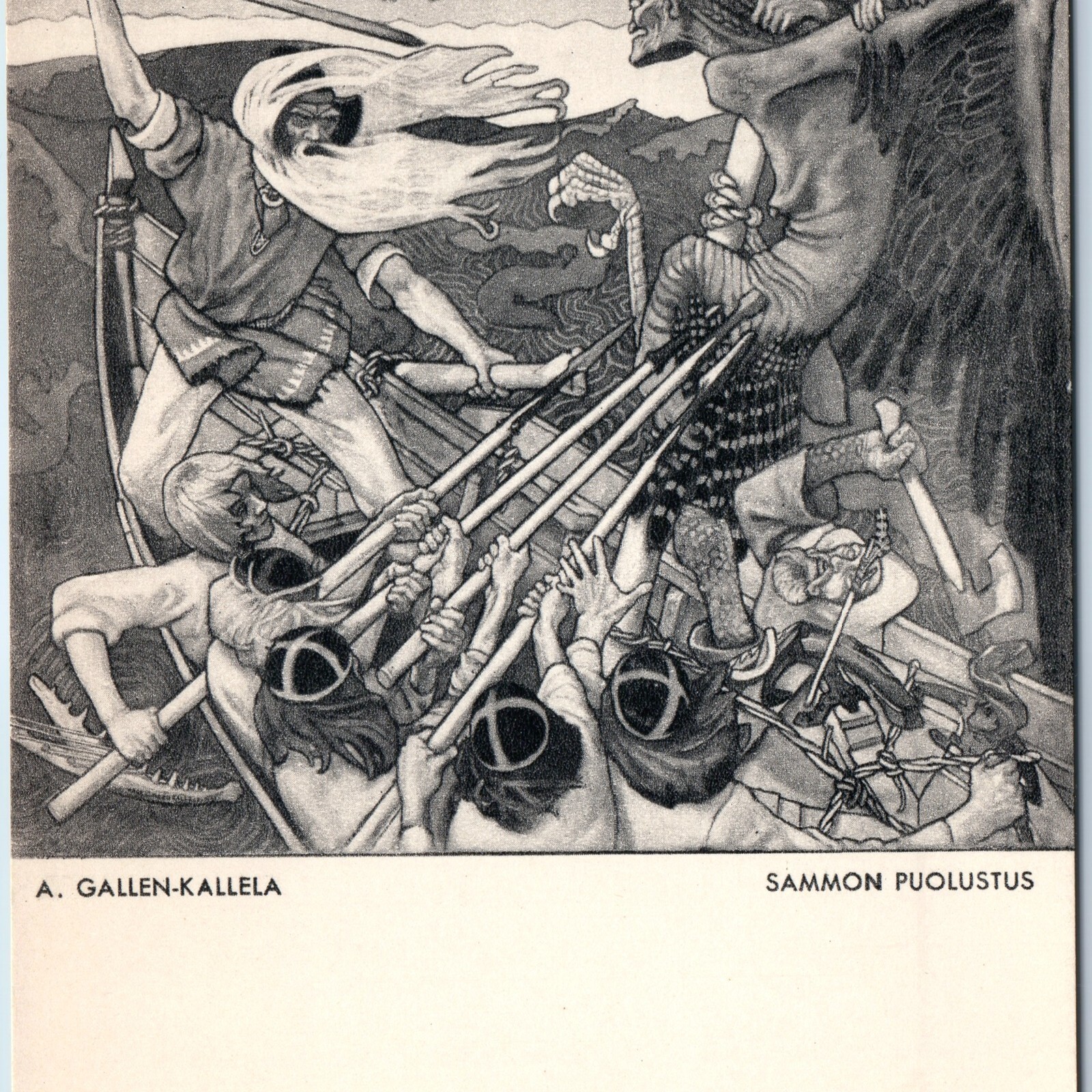 A. GALLEN-KALLELA

SAMMON PUOLUSTUS